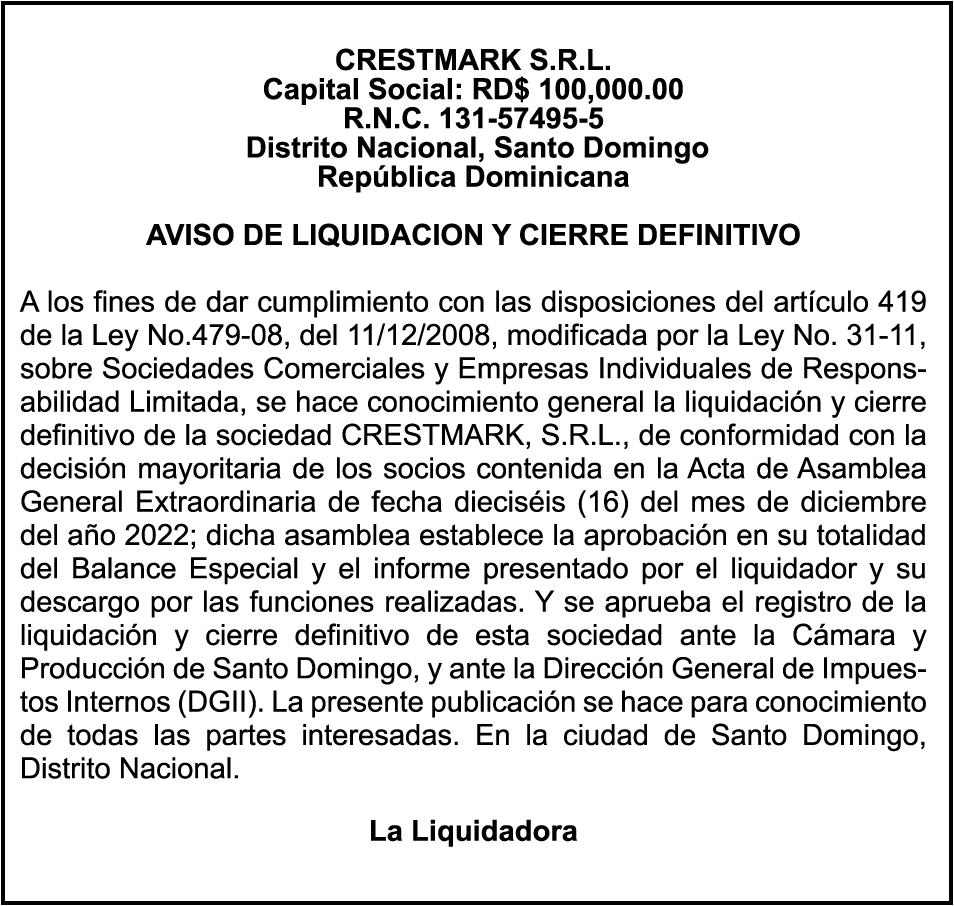 CRESTMARK S.R.L.
Capital Social: RD$ 100,000.00
R.N.C. 131-57495-5
Distrito Nacional, Santo Domingo
República Dominicana

AVISO DE LIQUIDACION Y CIERRE DEFINITIVO

A los fines de dar cumplimiento con las disposiciones del artículo 419 de la Ley No.479-08, del 11/12/2008, modificada por la Ley No. 31-11, sobre Sociedades Comerciales y Empresas Individuales de Responsabilidad Limitada, se hace conocimiento general la liquidación y cierre definitivo de la sociedad CRESTMARK, S.R.L., de conformidad con la decisión mayoritaria de los socios contenida en la Acta de Asamblea General Extraordinaria de fecha dieciséis (16) del mes de diciembre del año 2022; dicha asamblea establece la aprobación en su totalidad del Balance Especial y el informe presentado por el liquidador y su descargo por las funciones realizadas. Y se aprueba el registro de la liquidación y cierre definitivo de esta sociedad ante la Cámara y Producción de Santo Domingo, y ante la Dirección General de Impuestos Internos (DGII). La presente publicación se hace para conocimiento de todas las partes interesadas. En la ciudad de Santo Domingo, Distrito Nacional.

La Liquidadora